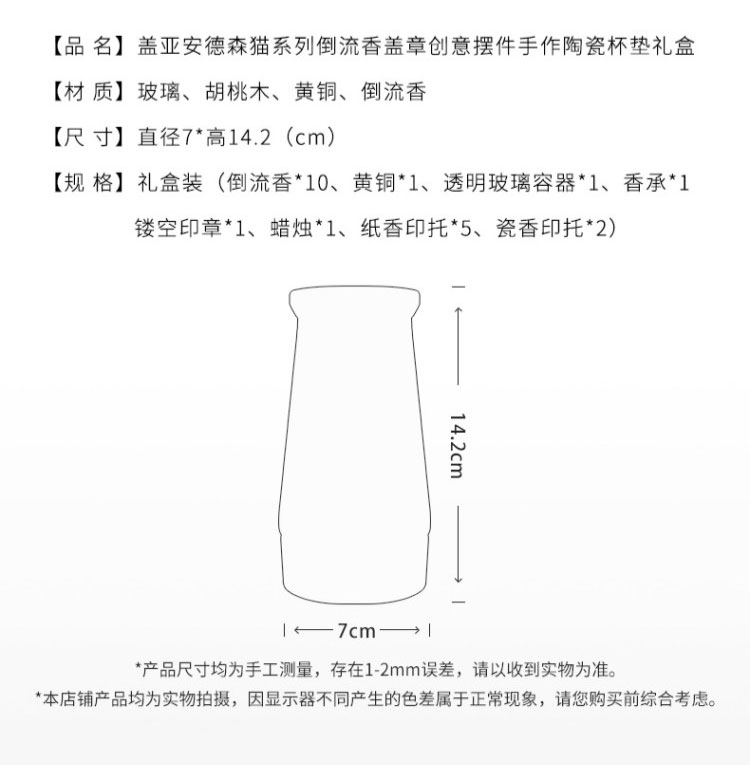 【品 名】盖亚安德森猫系列倒流香盖章创意摆件手作陶瓷杯垫礼盒

【材 质】玻璃、胡桃木、黄铜、倒流香

【尺 寸】直径7*高14.2（cm）

【规 格】礼盒装（倒流香*10、黄铜*1、透明玻璃容器*1、香承*1 镂空印章*1、蜡烛*1、纸香印托*5、瓷香印托*2）

14.2cm

7cm

*产品尺寸均为手工测量，存在1-2mm误差，请以收到实物为准。

*本店铺产品均为实物拍摄，因显示器不同产生的色差属于正常现象，请您购买前综合考虑。